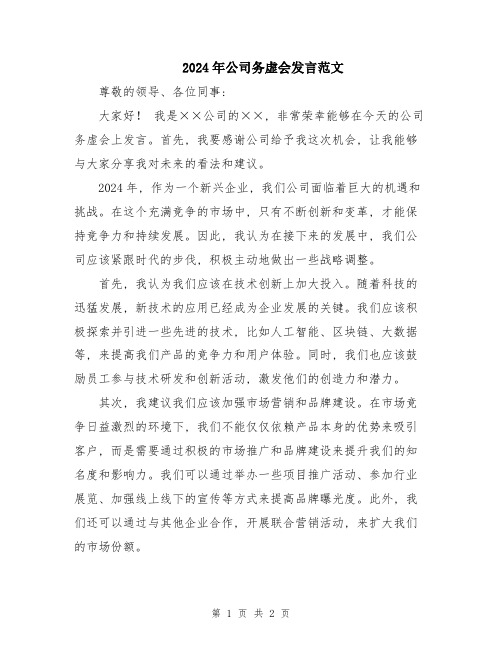 2024年公司务虚会发言范文

尊敬的领导、各位同事：

大家好！ 我是××公司的××，非常荣幸能够在今天的公司务虚会上发言。首先，我要感谢公司给予我这次机会，让我能够与大家分享我对未来的看法和建议。

2024年，作为一个新兴企业，我们公司面临着巨大的机遇和挑战。在这个充满竞争的市场中，只有不断创新和变革，才能保持竞争力和持续发展。因此，我认为在接下来的发展中，我们公司应该紧跟时代的步伐，积极主动地做出一些战略调整。

首先，我认为我们应该在技术创新上加大投入。随着科技的迅猛发展，新技术的应用已经成为企业发展的关键。我们应该积极探索并引进一些先进的技术，比如人工智能、区块链、大数据等，来提高我们产品的竞争力和用户体验。同时，我们也应该鼓励员工参与技术研发和创新活动，激发他们的创造力和潜力。

其次，我建议我们应该加强市场营销和品牌建设。在市场竞争日益激烈的环境下，我们不能仅仅依赖产品本身的优势来吸引客户，而是需要通过积极的市场推广和品牌建设来提升我们的知名度和影响力。我们可以通过举办一些项目推广活动、参加行业展览、加强线上线下的宣传等方式来提高品牌曝光度。此外，我们还可以通过与其他企业合作，开展联合营销活动，来扩大我们的市场份额。

第 1 页 共 2 页